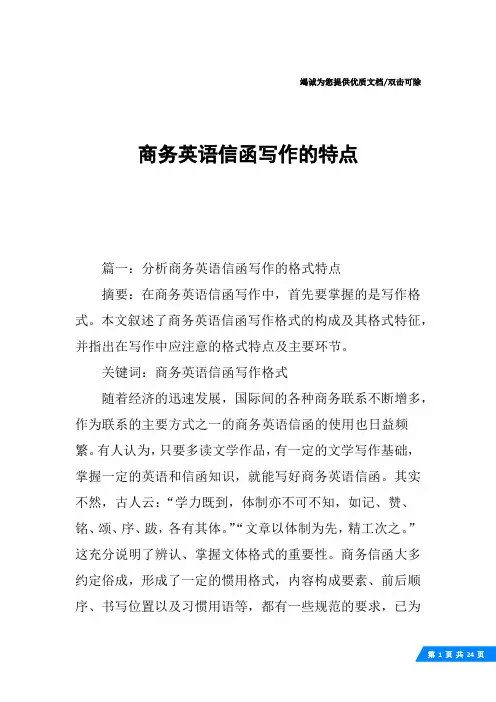 竭诚为您提供优质文档/双击可除

商务英语信函写作的特点

篇一：分析商务英语信函写作的格式特点

摘要：在商务英语信函写作中，首先要掌握的是写作格式。本文叙述了商务英语信函写作格式的构成及其格式特征，并指出在写作中应注意的格式特点及主要环节。

关键词：商务英语信函写作格式

随着经济的迅速发展，国际间的各种商务联系不断增多，作为联系的主要方式之一的商务英语信函的使用也日益频繁。有人认为，只要多读文学作品，有一定的文学写作基础，掌握一定的英语和信函知识，就能写好商务英语信函。其实不然，古人云：“学力既到，体制亦不可不知，如记、赞、铭、颂、序、跋，各有其体。”“文章以体制为先，精工次之。”这充分说明了辨认、掌握文体格式的重要性。商务信函大多约定俗成，形成了一定的惯用格式，内容构成要素、前后顺序、书写位置以及习惯用语等，都有一些规范的要求，已为

第 1 页 共 24 页